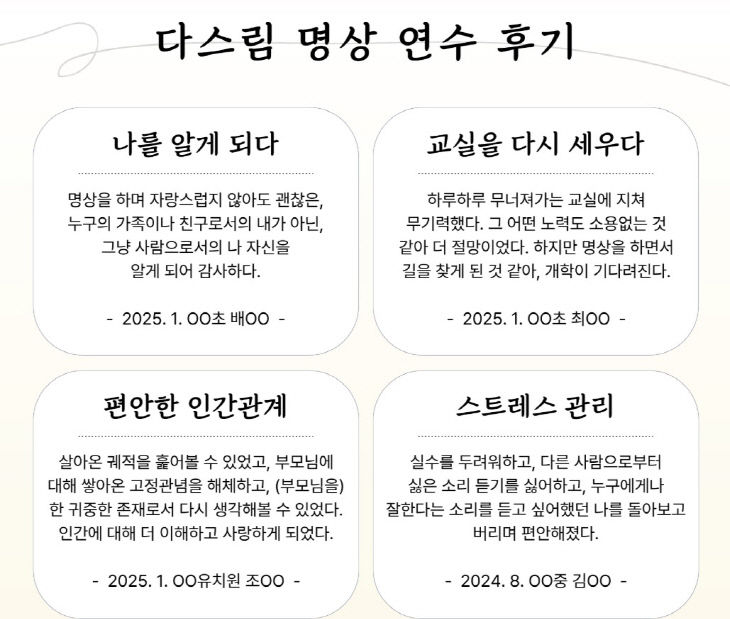 다스림 명상 연수 후기

나를 알게 되다

명상을 하며 자랑스럽지 않아도 괜찮은, 누구의 가족이나 친구로서의 내가 아닌, 그냥 사람으로서의 나 자신을 알게 되어 감사하다.

- 2025. 1. OO초 배OO -

교실을 다시 세우다

하루하루 무너져가는 교실에 지쳐 무기력했다. 그 어떤 노력도 소용없는 것 같아 더 절망이었다. 하지만 명상을 하면서 길을 찾게 된 것 같아, 개학이 기다려진다.

- 2025. 1. OO초 최OO -

편안한 인간관계

살아온 궤적을 훑어볼 수 있었고, 부모님에 대해 쌓아온 고정관념을 해체하고, (부모님을) 한 귀중한 존재로서 다시 생각해볼 수 있었다. 인간에 대해 더 이해하고 사랑하게 되었다.

- 2025. 1. OO유치원 조OO -

스트레스 관리

실수를 두려워하고, 다른 사람으로부터 싫은 소리 듣기를 싫어하고, 누구에게나 잘한다는 소리를 듣고 싶어했던 나를 돌아보고 버리며 편안해졌다.

- 2024. 8. OO중 김OO -